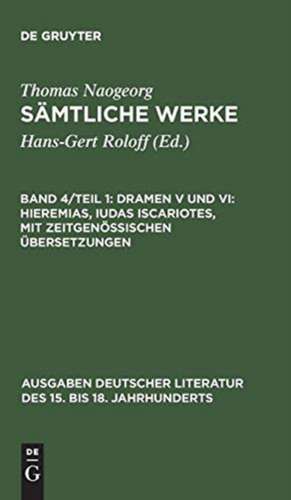 DE GRUYTER

Thomas Naogeorg
SÄMTLICHE WERKE
Hans-Gert Roloff (Ed.)

BAND 4/TEIL 1: DRAMEN V UND VI: HIEREMIAS, IUDAS ISCARIOTES, MIT ZEITGENÖSSISCHEN ÜBERSETZUNGEN

AUSGABEN DEUTSCHER LITERATUR DES 15. BIS 18. JAHRHUNDERTS

DE
G